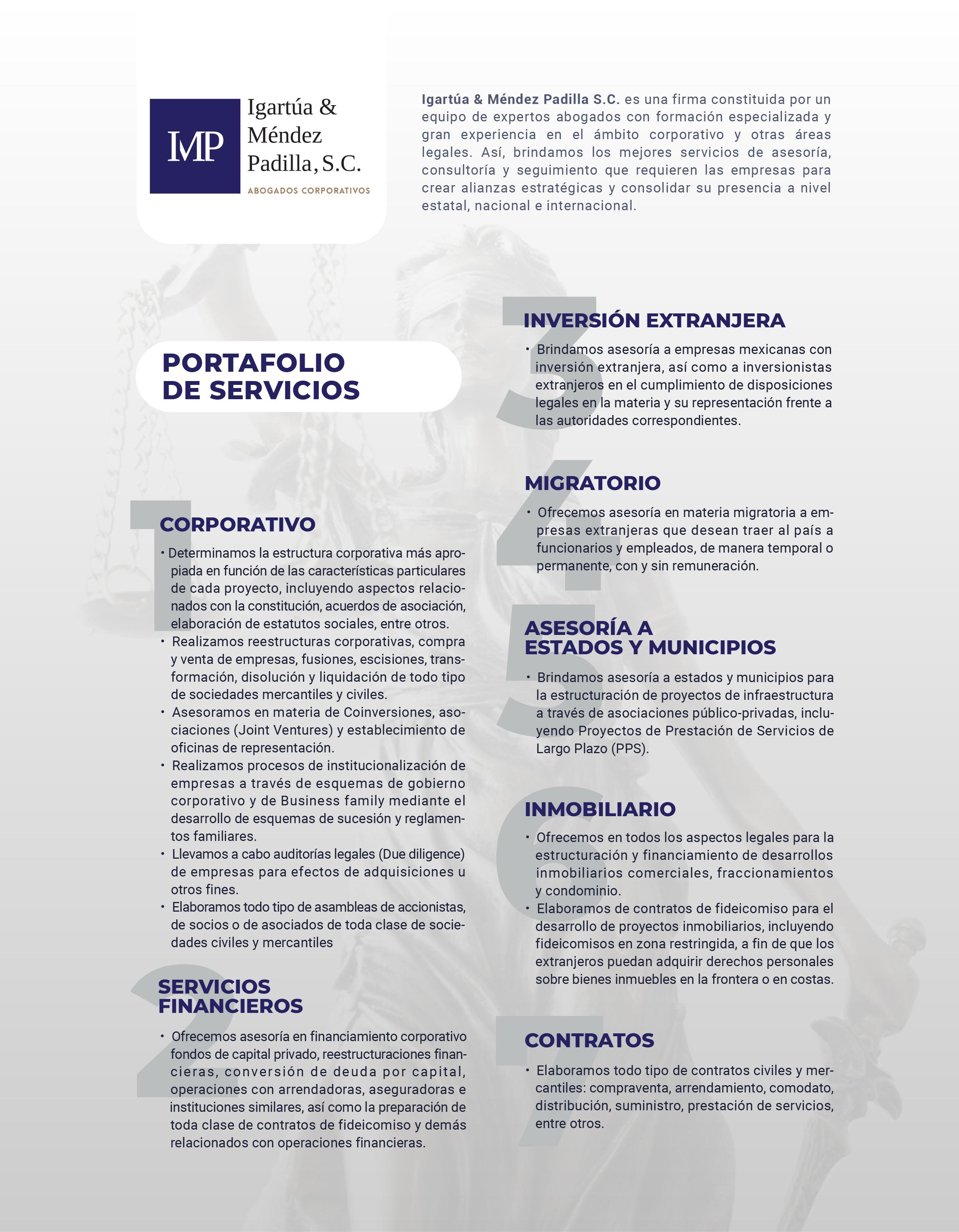 IMP Igartúa & Méndez Padilla, S.C.
ABOGADOS CORPORATIVOS

Igartúa & Méndez Padilla S.C. es una firma constituida por un equipo de expertos abogados con formación especializada y gran experiencia en el ámbito corporativo y otras áreas legales. Así, brindamos los mejores servicios de asesoría, consultoría y seguimiento que requieren las empresas para crear alianzas estratégicas y consolidar su presencia a nivel estatal, nacional e internacional.

PORTAFOLIO DE SERVICIOS

1
CORPORATIVO
• Determinamos la estructura corporativa más apropiada en función de las características particulares de cada proyecto, incluyendo aspectos relacionados con la constitución, acuerdos de asociación, elaboración de estatutos sociales, entre otros.
• Realizamos reestructuras corporativas, compra y venta de empresas, fusiones, escisiones, transformación, disolución y liquidación de todo tipo de sociedades mercantiles y civiles.
• Asesoramos en materia de Coinversiones, asociaciones (Joint Ventures) y establecimiento de oficinas de representación.
• Realizamos procesos de institucionalización de empresas a través de esquemas de gobierno corporativo y de Business family mediante el desarrollo de esquemas de sucesión y reglamentos familiares.
• Llevamos a cabo auditorías legales (Due diligence) de empresas para efectos de adquisiciones u otros fines.
• Elaboramos todo tipo de asambleas de accionistas, de socios o de asociados de toda clase de sociedades civiles y mercantiles

2
SERVICIOS FINANCIEROS
• Ofrecemos asesoría en financiamiento corporativo fondos de capital privado, reestructuraciones financieras, conversión de deuda por capital, operaciones con arrendadoras, aseguradoras e instituciones similares, así como la preparación de toda clase de contratos de fideicomiso y demás relacionados con operaciones financieras.

3
INVERSIÓN EXTRANJERA
• Brindamos asesoría a empresas mexicanas con inversión extranjera, así como a inversionistas extranjeros en el cumplimiento de disposiciones legales en la materia y su representación frente a las autoridades correspondientes.

4
MIGRATORIO
• Ofrecemos asesoría en materia migratoria a empresas extranjeras que desean traer al país a funcionarios y empleados, de manera temporal o permanente, con y sin remuneración.

5
ASESORÍA A ESTADOS Y MUNICIPIOS
• Brindamos asesoría a estados y municipios para la estructuración de proyectos de infraestructura a través de asociaciones público-privadas, incluyendo Proyectos de Prestación de Servicios de Largo Plazo (PPS).

6
INMOBILIARIO
• Ofrecemos en todos los aspectos legales para la estructuración y financiamiento de desarrollos inmobiliarios comerciales, fraccionamientos y condominio.
• Elaboramos de contratos de fideicomiso para el desarrollo de proyectos inmobiliarios, incluyendo fideicomisos en zona restringida, a fin de que los extranjeros puedan adquirir derechos personales sobre bienes inmuebles en la frontera o en costas.

7
CONTRATOS
• Elaboramos todo tipo de contratos civiles y mercantiles: compraventa, arrendamiento, comodato, distribución, suministro, prestación de servicios, entre otros.